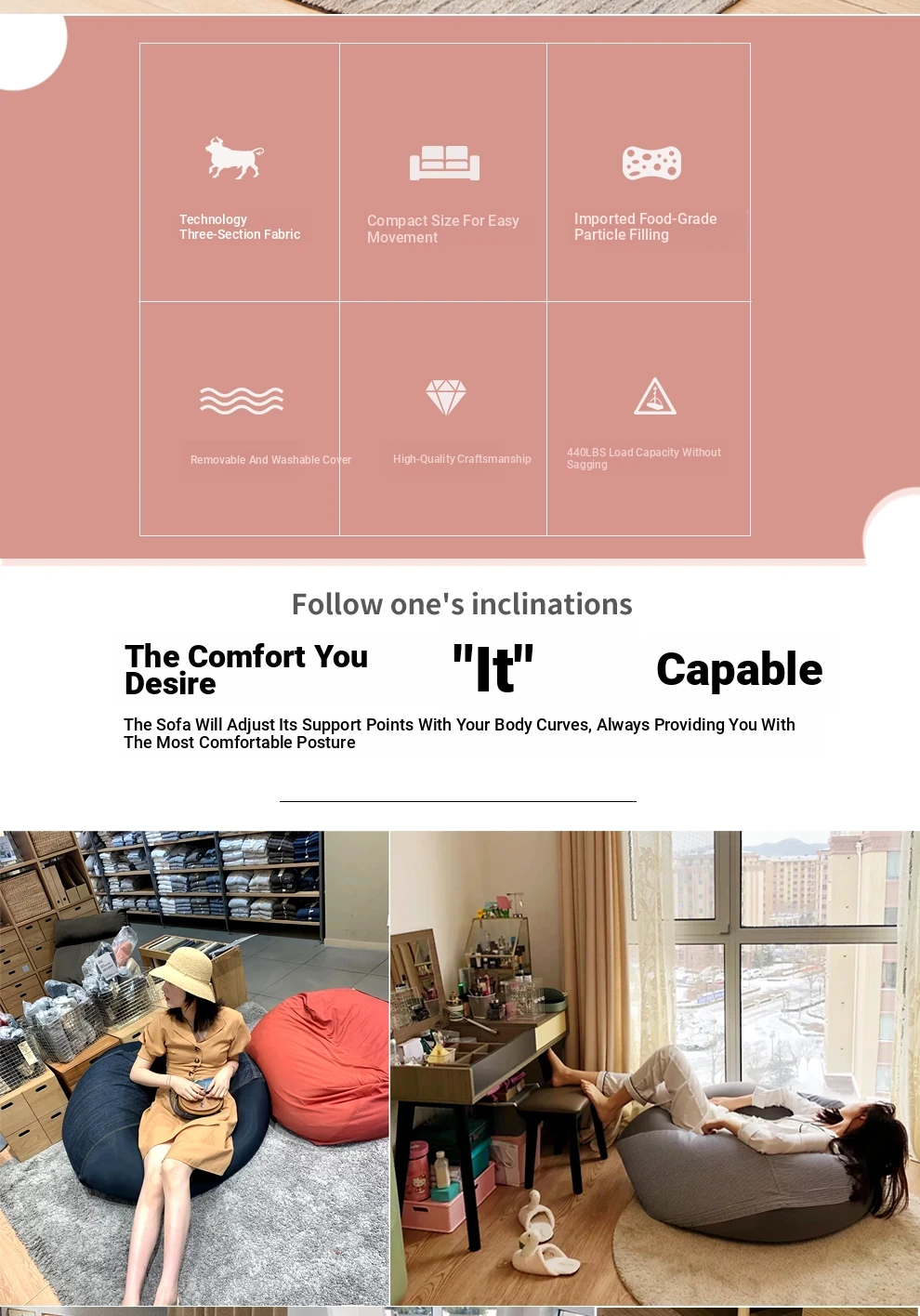 Technology
Three-Section Fabric

Compact Size For Easy Movement

Imported Food-Grade Particle Filling

Removable And Washable Cover

High-Quality Craftsmanship

440LBS Load Capacity Without Sagging

Follow one's inclinations

The Comfort You Desire

"It"

Capable

The Sofa Will Adjust Its Support Points With Your Body Curves, Always Providing You With The Most Comfortable Posture